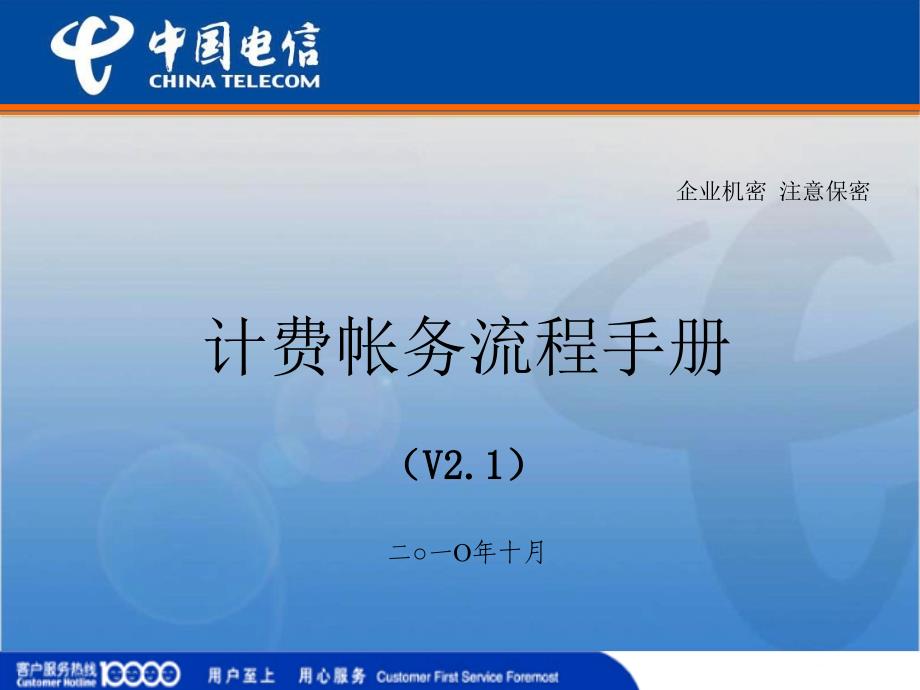 中国电信
CHINA TELECOM

企业机密 注意保密

计费帐务流程手册

（V2.1）

二○一O年十月

客户服务热线
Customer Hotline 10000 用户至上 用心服务 Customer First Service Foremost